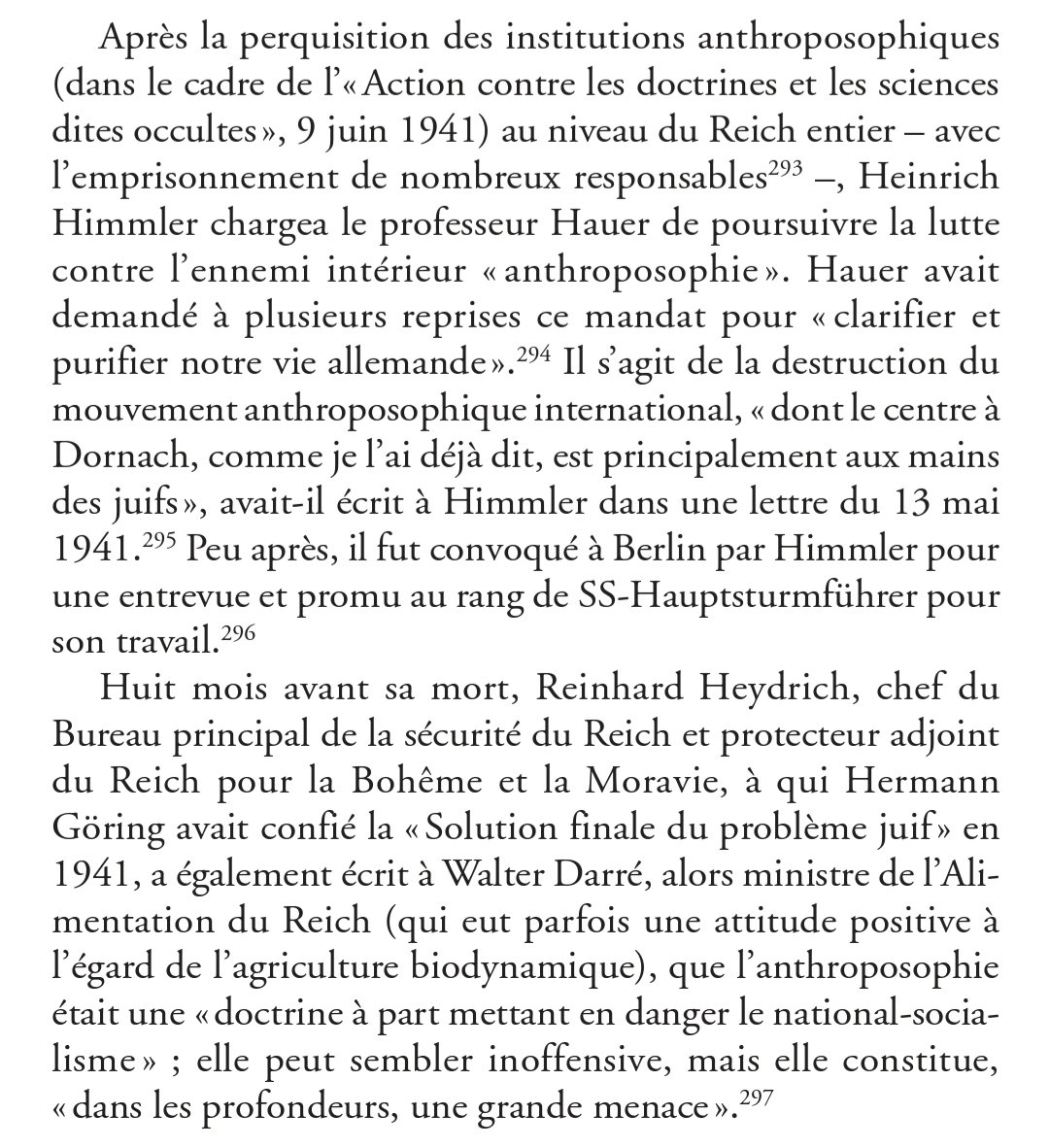 Après la perquisition des institutions anthroposophiques (dans le cadre de l'« Action contre les doctrines et les sciences dites occultes », 9 juin 1941) au niveau du Reich entier – avec l'emprisonnement de nombreux responsables$^{293}$ –, Heinrich Himmler chargea le professeur Hauer de poursuivre la lutte contre l'ennemi intérieur « anthroposophie ». Hauer avait demandé à plusieurs reprises ce mandat pour « clarifier et purifier notre vie allemande ».$^{294}$ Il s'agit de la destruction du mouvement anthroposophique international, « dont le centre à Dornach, comme je l'ai déjà dit, est principalement aux mains des juifs », avait-il écrit à Himmler dans une lettre du 13 mai 1941.$^{295}$ Peu après, il fut convoqué à Berlin par Himmler pour une entrevue et promu au rang de SS-Hauptsturmführer pour son travail.$^{296}$

Huit mois avant sa mort, Reinhard Heydrich, chef du Bureau principal de la sécurité du Reich et protecteur adjoint du Reich pour la Bohême et la Moravie, à qui Hermann Göring avait confié la « Solution finale du problème juif » en 1941, a également écrit à Walter Darré, alors ministre de l'Alimentation du Reich (qui eut parfois une attitude positive à l'égard de l'agriculture biodynamique), que l'anthroposophie était une « doctrine à part mettant en danger le national-socialisme » ; elle peut sembler inoffensive, mais elle constitue, « dans les profondeurs, une grande menace ».$^{297}$